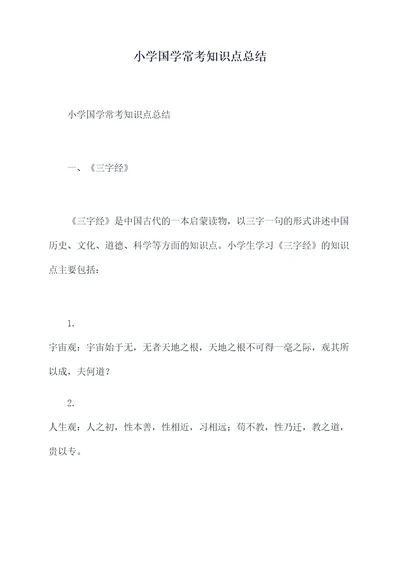 小学国学常考知识点总结

小学国学常考知识点总结

一、《三字经》

《三字经》是中国古代的一本启蒙读物，以三字一句的形式讲述中国历史、文化、道德、科学等方面的知识点。小学生学习《三字经》的知识点主要包括：

1.

宇宙观：宇宙始于无，无者天地之根，天地之根不可得一毫之际，观其所以成，夫何道？

2.

人生观：人之初，性本善，性相近，习相远；苟不教，性乃迁，教之道，贵以专。